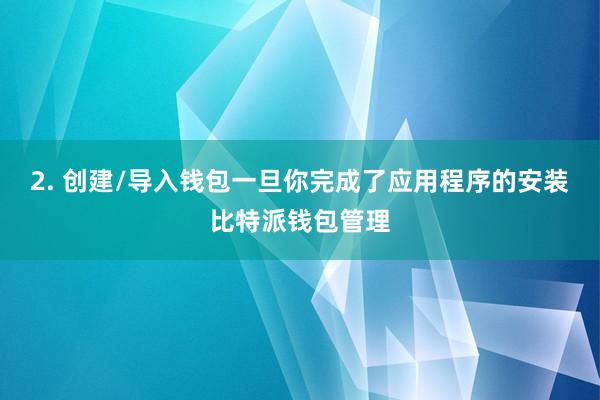 2. 创建/导入钱包一旦你完成了应用程序的安装
比特派钱包管理